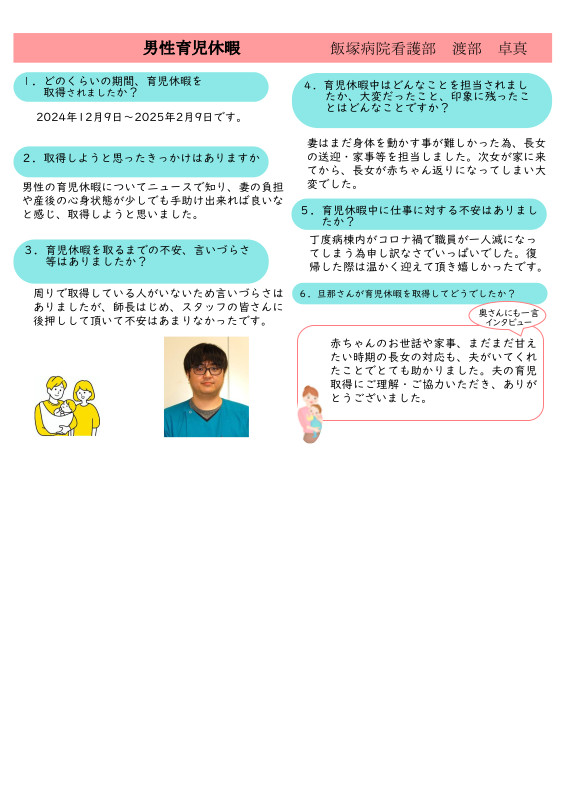 男性育児休暇　　飯塚病院看護部　渡部　卓真

1．どのくらいの期間、育児休暇を取得されましたか？

2024年12月9日～2025年2月9日です。

2．取得しようと思ったきっかけはありますか

男性の育児休暇についてニュースで知り、妻の負担や産後の心身状態が少しでも手助け出来れば良いなと感じ、取得しようと思いました。

3．育児休暇を取るまでの不安、言いづらさ等はありましたか？

周りで取得している人がいないため言いづらさはありましたが、師長はじめ、スタッフの皆さんに後押しして頂いて不安はあまりなかったです。

4．育児休暇中はどんなことを担当されましたか、大変だったこと、印象に残ったことはどんなことですか？

妻はまだ身体を動かす事が難しかった為、長女の送迎・家事等を担当しました。次女が家に来てから、長女が赤ちゃん返りになってしまい大変でした。

5．育児休暇中に仕事に対する不安はありましたか？

丁度病棟内がコロナ禍で職員が一人減になってしまう為申し訳なさでいっぱいでした。復帰した際は温かく迎えて頂き嬉しかったです。

6．旦那さんが育児休暇を取得してどうでしたか？

奥さんにも一言インタビュー

赤ちゃんのお世話や家事、まだまだ甘えたい時期の長女の対応も、夫がいてくれたことでとても助かりました。夫の育児取得にご理解・ご協力いただき、ありがとうございました。